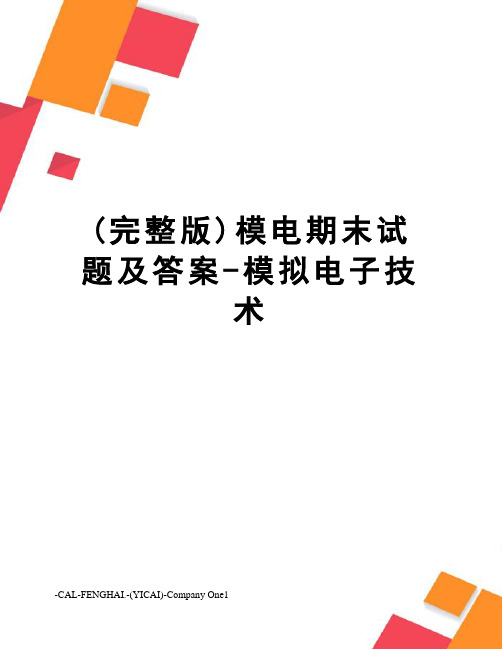 （完整版）模电期末试题及答案-模拟电子技术

-CAL-FENGHAI.-(YICAI)-Company One1